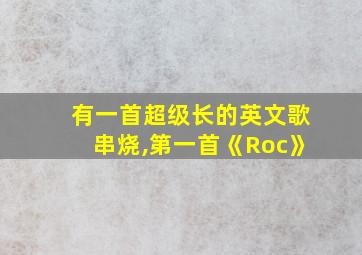 有一首超级长的英文歌串烧,第一首《Roc》